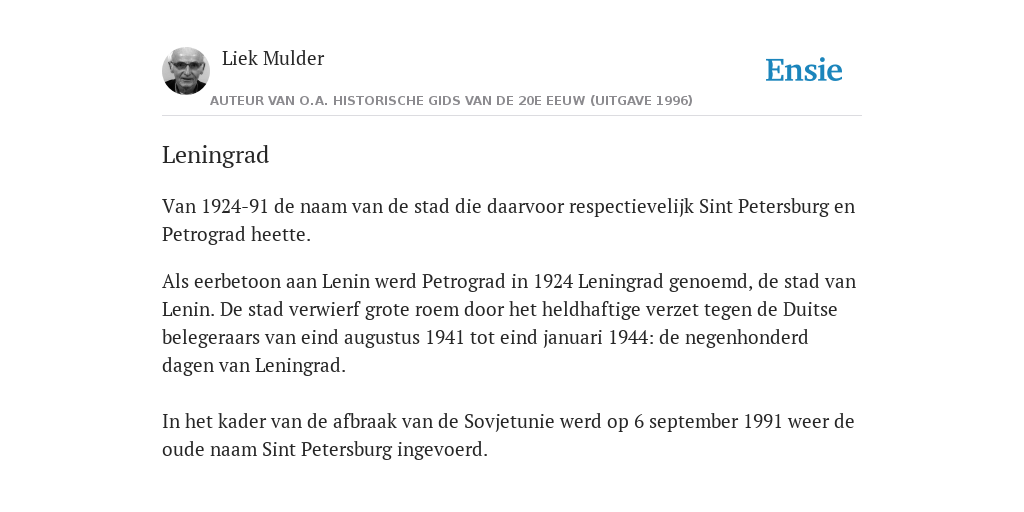 Liek Mulder

Ensie

AUTEUR VAN O.A. HISTORISCHE GIDS VAN DE 20E EEUW (UITGAVE 1996)

Leningrad

Van 1924-91 de naam van de stad die daarvoor respectievelijk Sint Petersburg en Petrograd heette.

Als eerbetoon aan Lenin werd Petrograd in 1924 Leningrad genoemd, de stad van Lenin. De stad verwierf grote roem door het heldhaftige verzet tegen de Duitse belegeraars van eind augustus 1941 tot eind januari 1944: de negenhonderd dagen van Leningrad.

In het kader van de afbraak van de Sovjetunie werd op 6 september 1991 weer de oude naam Sint Petersburg ingevoerd.